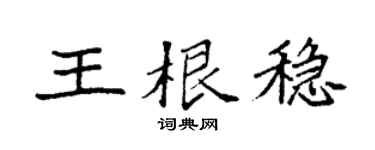 王根稳

词典网